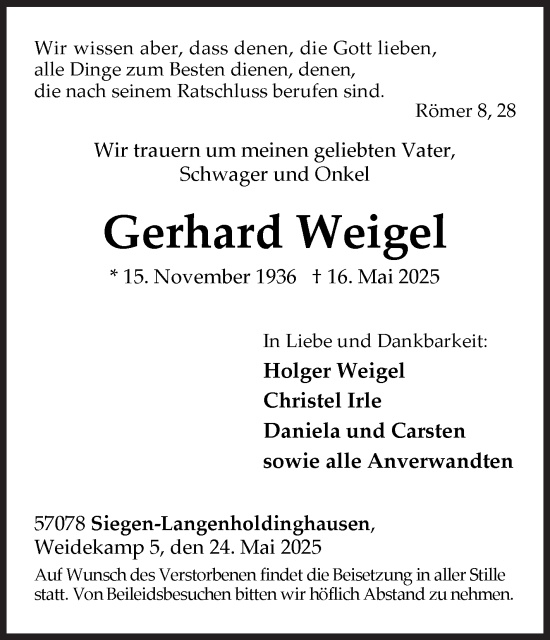 Wir wissen aber, dass denen, die Gott lieben, alle Dinge zum Besten dienen, denen, die nach seinem Ratschluss berufen sind.

Römer 8, 28

Wir trauern um meinen geliebten Vater, Schwager und Onkel

Gerhard Weigel

* 15. November 1936 † 16. Mai 2025

In Liebe und Dankbarkeit:

Holger Weigel

Christel Irle

Daniela und Carsten

sowie alle Anverwandten

57078 Siegen-Langenholdinghausen, Weidekamp 5, den 24. Mai 2025

Auf Wunsch des Verstorbenen findet die Beisetzung in aller Stille statt. Von Beileidsbesuchen bitten wir höflich Abstand zu nehmen.